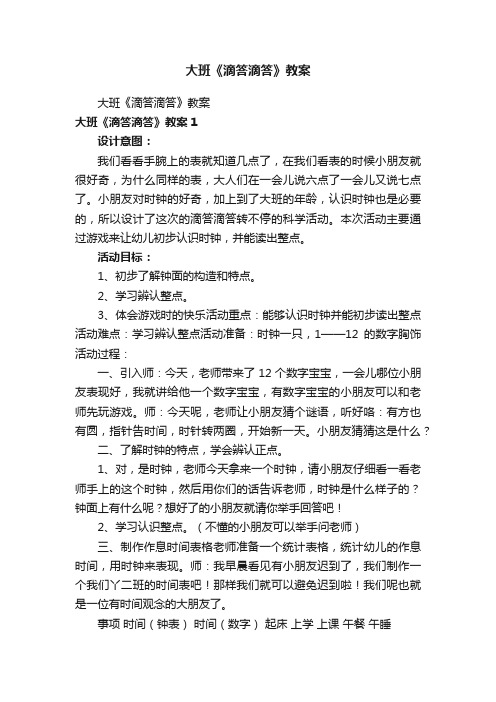 大班《滴答滴答》教案

大班《滴答滴答》教案

大班《滴答滴答》教案 1

设计意图：

我们看看手腕上的表就知道几点了，在我们看表的时候小朋友就很好奇，为什么同样的表，大人们在一会儿说六点了一会儿又说七点了。小朋友对时钟的好奇，加上到了大班的年龄，认识时钟也是必要的，所以设计了这次的滴答滴答转不停的科学活动。本次活动主要通过游戏来让幼儿初步认识时钟，并能读出整点。

活动目标：

1、初步了解钟面的构造和特点。

2、学习辨认整点。

3、体会游戏时的快乐活动重点：能够认识时钟并能初步读出整点活动难点：学习辨认整点活动准备：时钟一只，1——12 的数字胸饰活动过程：

一、引入师：今天，老师带来了 12 个数字宝宝，一会儿哪位小朋友表现好，我就讲给他一个数字宝宝，有数字宝宝的小朋友可以和老师先玩游戏。师：今天呢，老师让小朋友猜个谜语，听好咯：有方也有圆，指针告时间，时针转两圈，开始新一天。小朋友猜猜这是什么？

二、了解时钟的特点，学会辨认正点。

1、对，是时钟，老师今天拿来一个时钟，请小朋友仔细看一看老师手上的这个时钟，然后用你们的话告诉老师，时钟是什么样子的？钟面上有什么呢？想好了的小朋友就请你举手回答吧！

2、学习认识整点。（不懂的小朋友可以举手问老师）

三、制作作息时间表格老师准备一个统计表格，统计幼儿的作息时间，用时钟来表现。师：我早晨看见有小朋友迟到了，我们制作一个我们丫二班的时间表吧！那样我们就可以避免迟到啦！我们呢也就是一位有时间观念的大朋友了。

事项 时间（钟表） 时间（数字） 起床 上学 上课 午餐 午睡